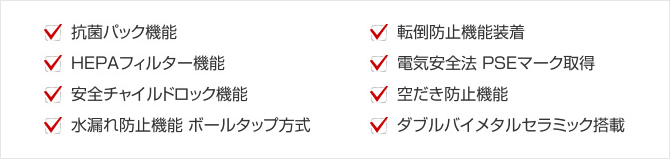 抗菌パック機能
HEPAフィルター機能
安全チャイルドロック機能
水漏れ防止機能 ボールタップ方式

転倒防止機能装着
電気安全法 PSEマーク取得
空だき防止機能
ダブルバイメタルセラミック搭載